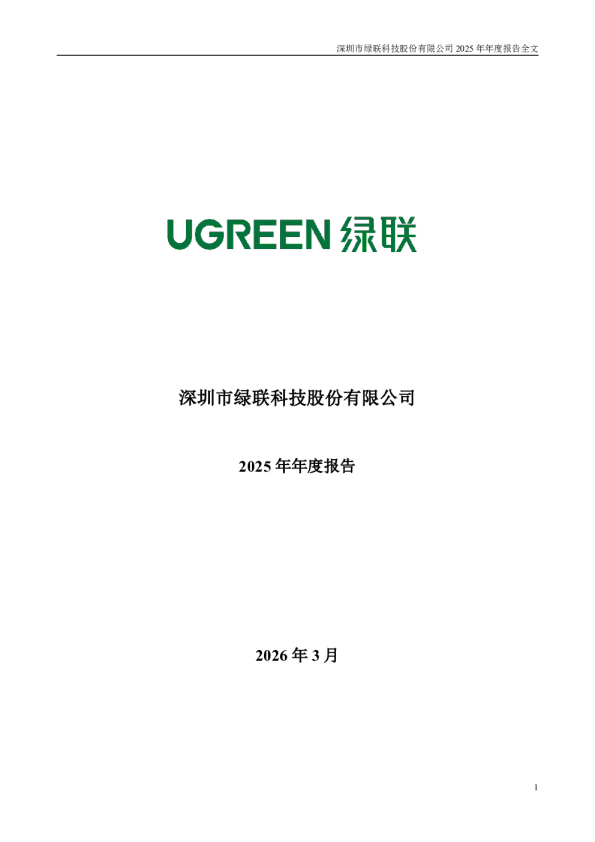 深圳市绿联科技股份有限公司 2025 年年度报告全文

UGREEN 绿联

深圳市绿联科技股份有限公司

2025 年年度报告

2026 年 3 月

1